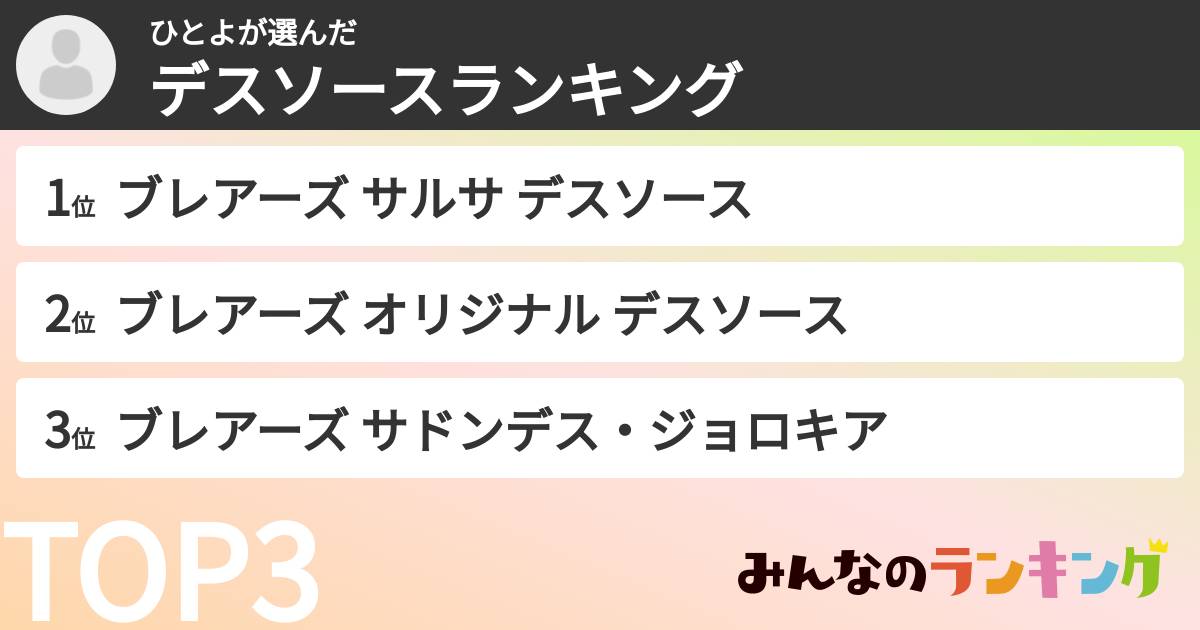 ひとよが選んだ
デスソースランキング

1位 ブレアーズ サルサ デスソース

2位 ブレアーズ オリジナル デスソース

3位 ブレアーズ サドンデス・ジョロキア

TOP3

みんなのランキング